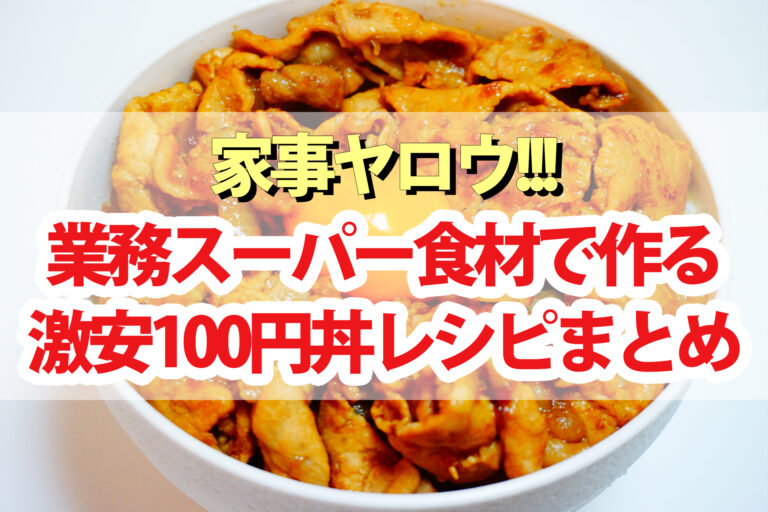 家事ヤロウ!!!
業務スーパー食材で作る
激安100円丼レシピまとめ